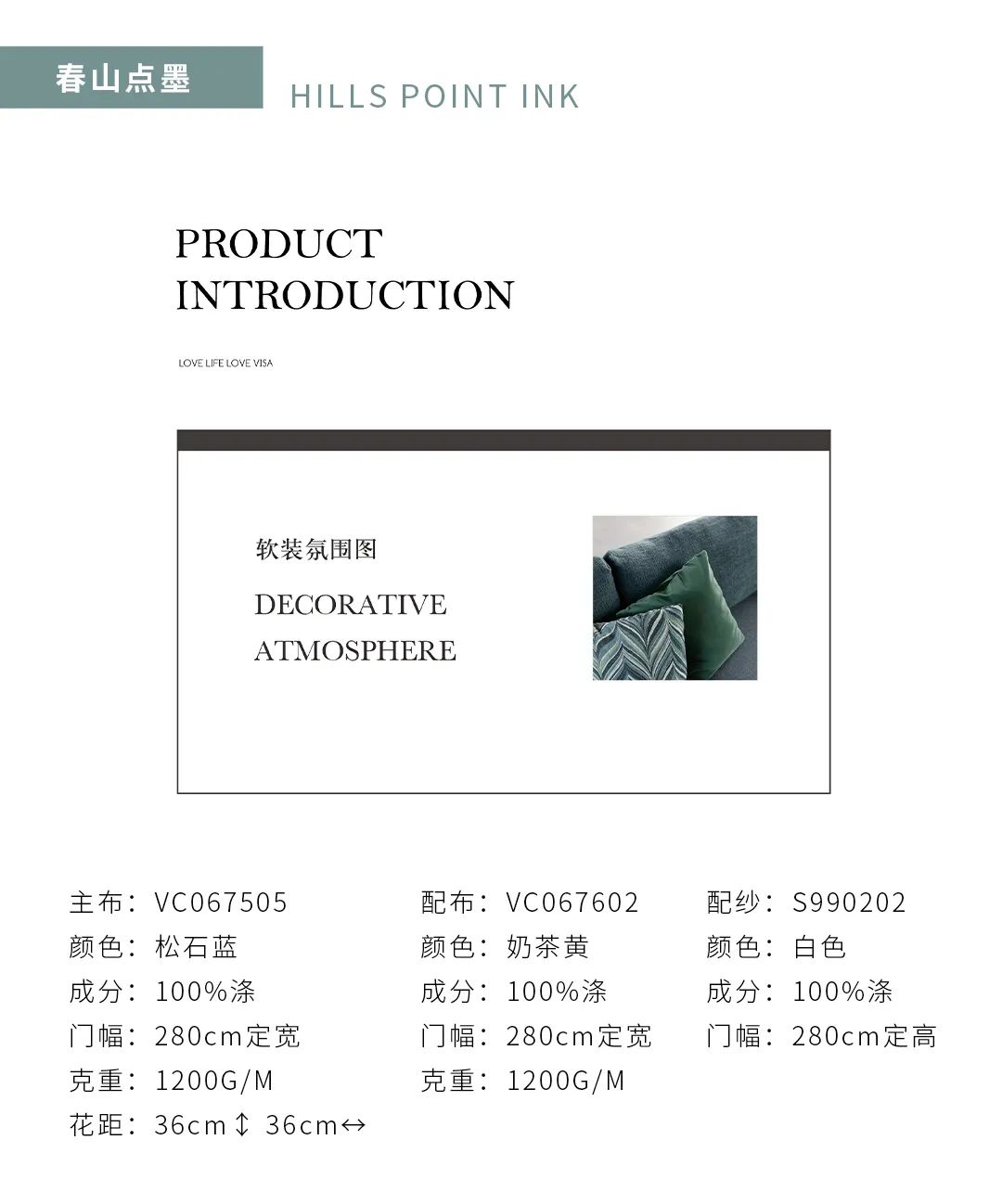 春山点墨

HILLS POINT INK

PRODUCT
INTRODUCTION

LOVE LIFE LOVE VISA

软装氛围图

DECORATIVE
ATMOSPHERE

主布：VC067505
颜色：松石蓝
成分：100%涤
门幅：280cm定宽
克重：1200G/M
花距：36cm↕ 36cm↔

配布：VC067602
颜色：奶茶黄
成分：100%涤
门幅：280cm定宽
克重：1200G/M

配纱：S990202
颜色：白色
成分：100%涤
门幅：280cm定高